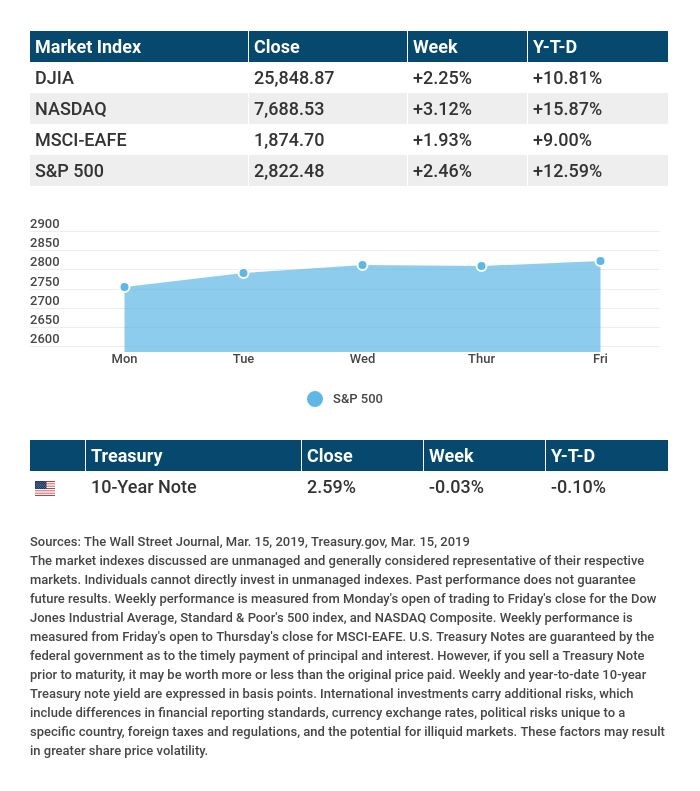 | Market Index | Close | Week | Y-T-D |
|---|---|---|---|
| DJIA | 25,848.87 | +2.25% | +10.81% |
| NASDAQ | 7,688.53 | +3.12% | +15.87% |
| MSCI-EAFE | 1,874.70 | +1.93% | +9.00% |
| S&P 500 | 2,822.48 | +2.46% | +12.59% |

2900
2850
2800
2750
2700
2650
2600

Mon Tue Wed Thur Fri

S&P 500

| | Treasury | Close | Week | Y-T-D |
|---|---|---|---|---|
| | 10-Year Note | 2.59% | -0.03% | -0.10% |

Sources: The Wall Street Journal, Mar. 15, 2019, Treasury.gov, Mar. 15, 2019
The market indexes discussed are unmanaged and generally considered representative of their respective markets. Individuals cannot directly invest in unmanaged indexes. Past performance does not guarantee future results. Weekly performance is measured from Monday's open of trading to Friday's close for the Dow Jones Industrial Average, Standard & Poor's 500 index, and NASDAQ Composite. Weekly performance is measured from Friday's open to Thursday's close for MSCI-EAFE. U.S. Treasury Notes are guaranteed by the federal government as to the timely payment of principal and interest. However, if you sell a Treasury Note prior to maturity, it may be worth more or less than the original price paid. Weekly and year-to-date 10-year Treasury note yield are expressed in basis points. International investments carry additional risks, which include differences in financial reporting standards, currency exchange rates, political risks unique to a specific country, foreign taxes and regulations, and the potential for illiquid markets. These factors may result in greater share price volatility.